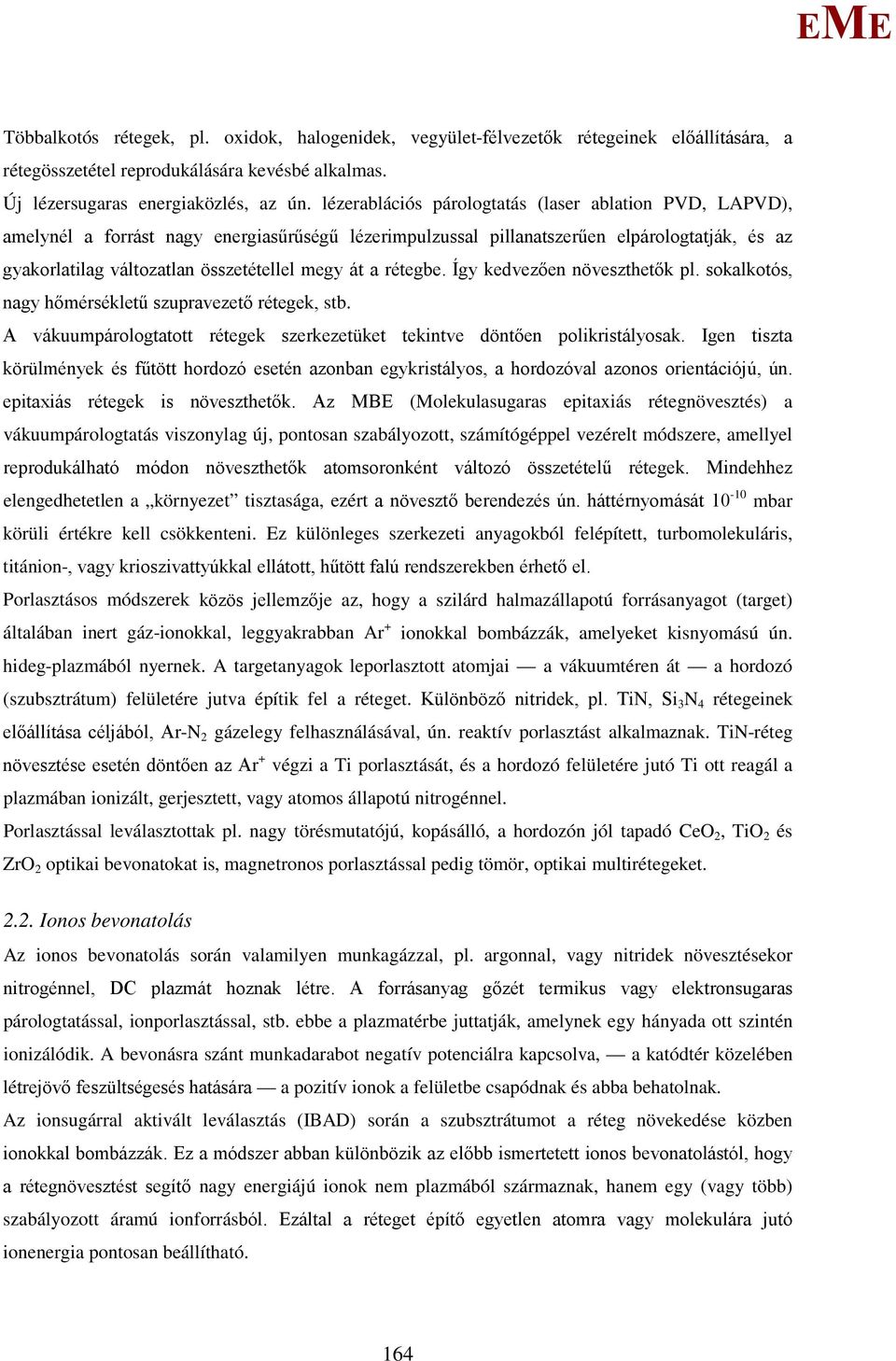 EME

Többalkotós rétegek, pl. oxidok, halogenidek, vegyület-félvezetők rétegeinek előállítására, a rétegösszetétel reprodukálására kevésbé alkalmas.
Új lézersugaras energiaközlés, az ún. lézerablációs párologtatás (laser ablation PVD, LAPVD), amelynél a forrást nagy energiasűrűségű lézerimpulzussal pillanatszerűen elpárologtatják, és az gyakorlatilag változatlan összetétellel megy át a rétegbe. Így kedvezően növeszthetők pl. sokalkotós, nagy hőmérsékletű szupravezető rétegek, stb.
A vákuumpárologtatott rétegek szerkezetüket tekintve döntően polikristályosak. Igen tiszta körülmények és fűtött hordozó esetén azonban egykristályos, a hordozóval azonos orientációjú, ún. epitaxiás rétegek is növeszthetők. Az MBE (Molekulasugaras epitaxiás rétegnövesztés) a vákuumpárologtatás viszonylag új, pontosan szabályozott, számítógéppel vezérelt módszere, amellyel reprodukálható módon növeszthetők atomsoronként változó összetételű rétegek. Mindehhez elengedhetetlen a „környezet” tisztasága, ezért a növesztő berendezés ún. háttérnyomását $10^{-10}$ mbar körüli értékre kell csökkenteni. Ez különleges szerkezeti anyagokból felépített, turbomolekuláris, titánion-, vagy krioszivattyúkkal ellátott, hűtött falú rendszerekben érhető el.
Porlasztásos módszerek közös jellemzője az, hogy a szilárd halmazállapotú forrásanyagot (target) általában inert gáz-ionokkal, leggyakrabban $Ar^+$ ionokkal bombázzák, amelyeket kisnyomású ún. hideg-plazmából nyernek. A targetanyagok leporlasztott atomjai — a vákuumtéren át — a hordozó (szubsztrátum) felületére jutva építik fel a réteget. Különböző nitridek, pl. TiN, $Si_3N_4$ rétegeinek előállítása céljából, Ar-$N_2$ gázelegy felhasználásával, ún. reaktív porlasztást alkalmaznak. TiN-réteg növesztése esetén döntően az $Ar^+$ végzi a Ti porlasztását, és a hordozó felületére jutó Ti ott reagál a plazmában ionizált, gerjesztett, vagy atomos állapotú nitrogénnel.
Porlasztással leválasztottak pl. nagy törésmutatójú, kopásálló, a hordozón jól tapadó $CeO_2$, $TiO_2$ és $ZrO_2$ optikai bevonatokat is, magnetronos porlasztással pedig tömör, optikai multirétegeket.

2.2. Ionos bevonatolás
Az ionos bevonatolás során valamilyen munkagázzal, pl. argonnal, vagy nitridek növesztésekor nitrogénnel, DC plazmát hoznak létre. A forrásanyag gőzét termikus vagy elektronsugaras párologtatással, ionporlasztással, stb. ebbe a plazmatérbe juttatják, amelynek egy hányada ott szintén ionizálódik. A bevonásra szánt munkadarabot negatív potenciálra kapcsolva, — a katódtér közelében létrejövő feszültségesés hatására — a pozitív ionok a felületbe csapódnak és abba behatolnak.
Az ionsugárral aktivált leválasztás (IBAD) során a szubsztrátumot a réteg növekedése közben ionokkal bombázzák. Ez a módszer abban különbözik az előbb ismertetett ionos bevonatolástól, hogy a rétegnövesztést segítő nagy energiájú ionok nem plazmából származnak, hanem egy (vagy több) szabályozott áramú ionforrásból. Ezáltal a réteget építő egyetlen atomra vagy molekulára jutó ionenergia pontosan beállítható.

164